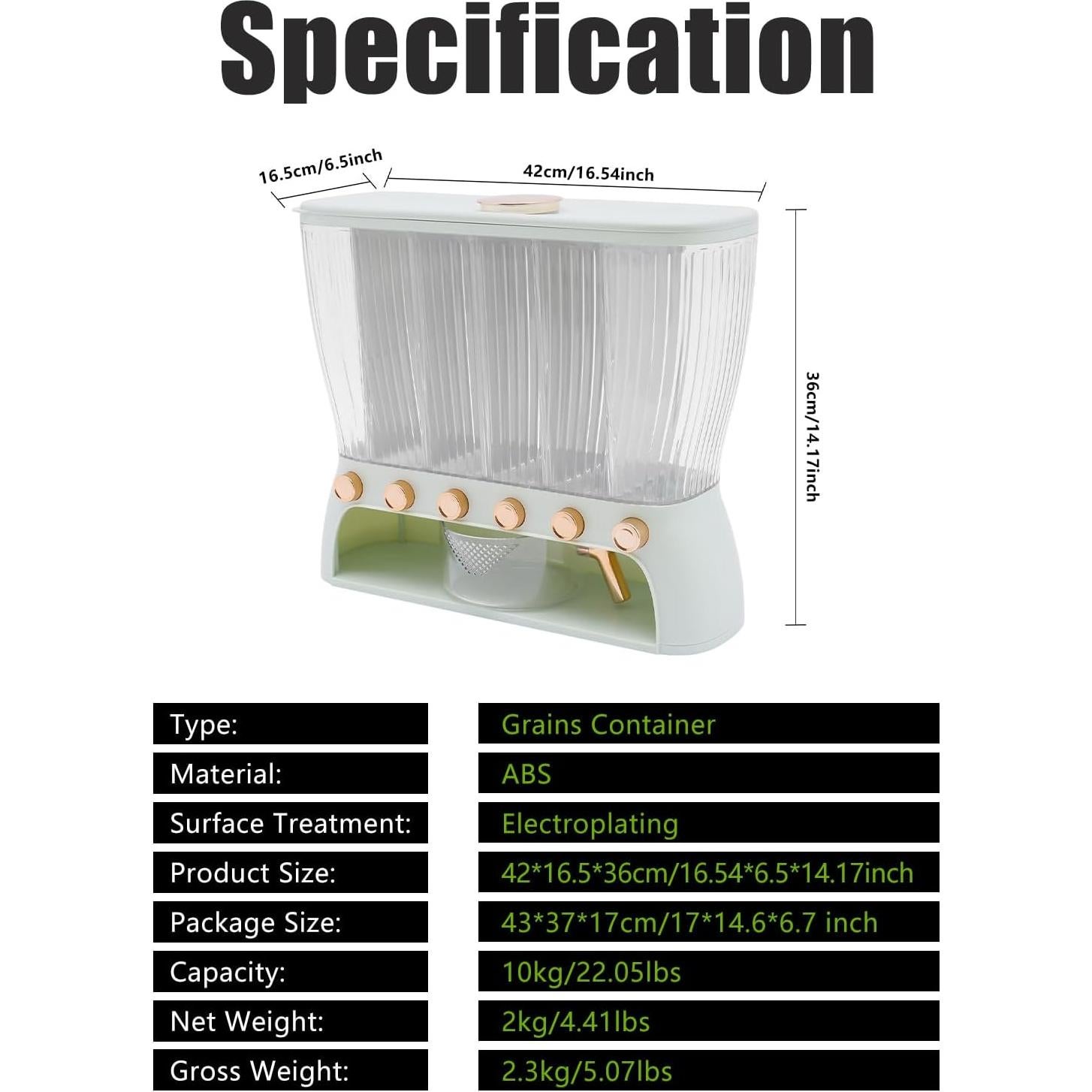 Specification

16.5cm/6.5inch

42cm/16.54inch

36cm/14.17inch

Type:
Grains Container

Material:
ABS

Surface Treatment:
Electroplating

Product Size:
42*16.5*36cm/16.54*6.5*14.17inch

Package Size:
43*37*17cm/17*14.6*6.7 inch

Capacity:
10kg/22.05lbs

Net Weight:
2kg/4.41lbs

Gross Weight:
2.3kg/5.07lbs